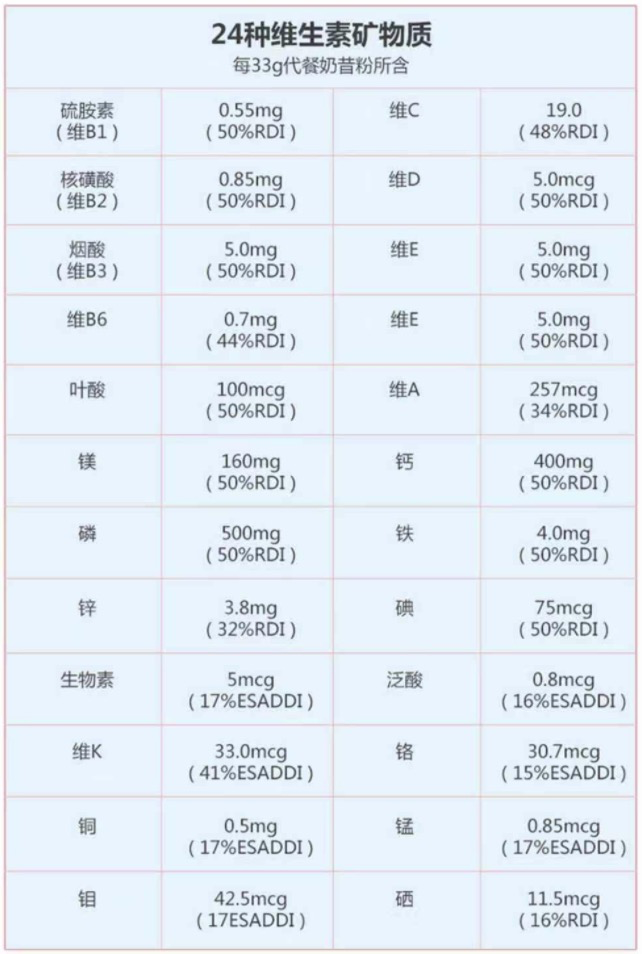 24种维生素矿物质
每33g代餐奶昔粉所含

| 硫胺素（维B1） | 0.55mg（50%RDI） | 维C | 19.0（48%RDI） |
|---|---|---|---|
| 核磺酸（维B2） | 0.85mg（50%RDI） | 维D | 5.0mcg（50%RDI） |
| 烟酸（维B3） | 5.0mg（50%RDI） | 维E | 5.0mg（50%RDI） |
| 维B6 | 0.7mg（44%RDI） | 维E | 5.0mg（50%RDI） |
| 叶酸 | 100mcg（50%RDI） | 维A | 257mcg（34%RDI） |
| 镁 | 160mg（50%RDI） | 钙 | 400mg（50%RDI） |
| 磷 | 500mg（50%RDI） | 铁 | 4.0mg（50%RDI） |
| 锌 | 3.8mg（32%RDI） | 碘 | 75mcg（50%RDI） |
| 生物素 | 5mcg（17%ESADDI） | 泛酸 | 0.8mcg（16%ESADDI） |
| 维K | 33.0mcg（41%ESADDI） | 铬 | 30.7mcg（15%ESADDI） |
| 铜 | 0.5mg（17%ESADDI） | 锰 | 0.85mcg（17%ESADDI） |
| 钼 | 42.5mcg（17ESADDI） | 硒 | 11.5mcg（16%RDI） |